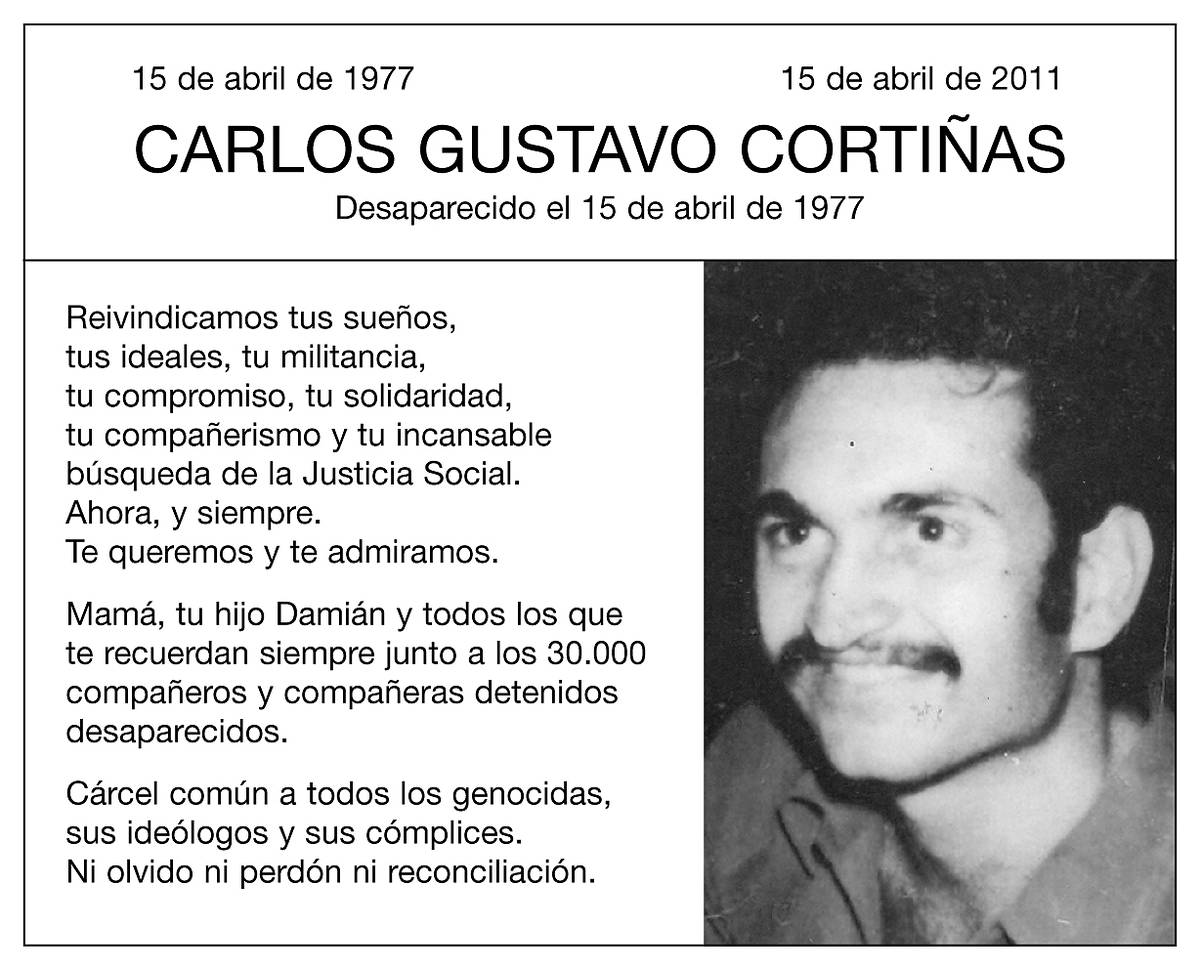 15 de abril de 1977

15 de abril de 2011

CARLOS GUSTAVO CORTIÑAS

Desaparecido el 15 de abril de 1977

Reivindicamos tus sueños, tus ideales, tu militancia, tu compromiso, tu solidaridad, tu compañerismo y tu incansable búsqueda de la Justicia Social. Ahora, y siempre. Te queremos y te admiramos.

Mamá, tu hijo Damián y todos los que te recuerdan siempre junto a los 30.000 compañeros y compañeras detenidos desaparecidos.

Cárcel común a todos los genocidas, sus ideólogos y sus cómplices. Ni olvido ni perdón ni reconciliación.